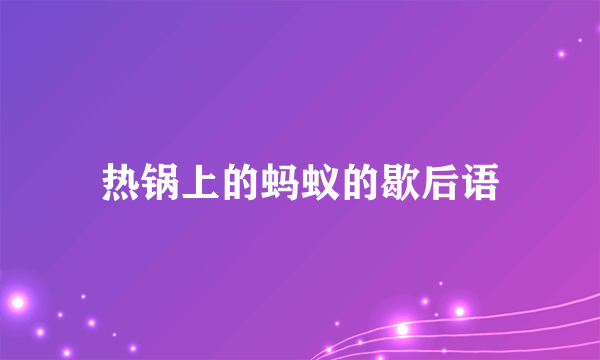 热锅上的蚂蚁的歇后语